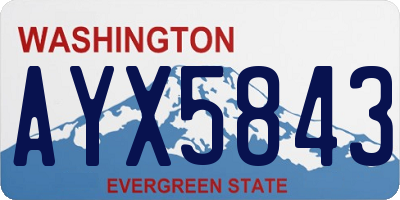 WASHINGTON

AYX5843

EVERGREEN STATE